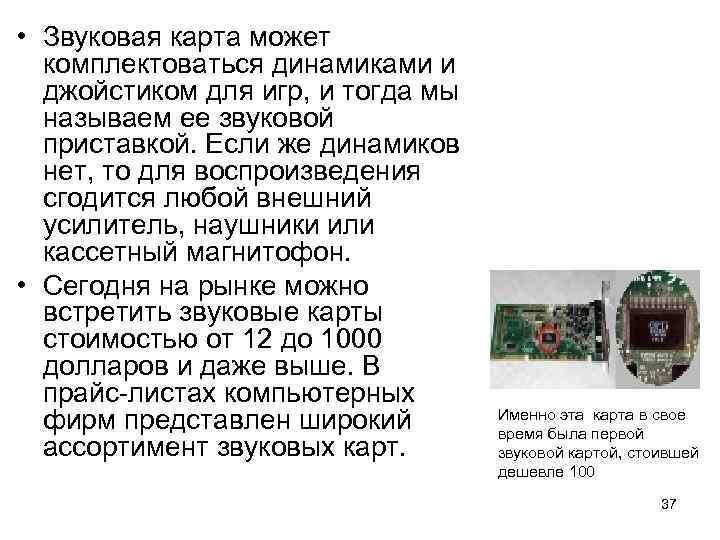 • Звуковая карта может комплектоваться динамиками и джойстиком для игр, и тогда мы называем ее звуковой приставкой. Если же динамиков нет, то для воспроизведения сгодится любой внешний усилитель, наушники или кассетный магнитофон.

• Сегодня на рынке можно встретить звуковые карты стоимостью от 12 до 1000 долларов и даже выше. В прайс-листах компьютерных фирм представлен широкий ассортимент звуковых карт.

Именно эта карта в свое время была первой звуковой картой, стоившей дешевле 100

37